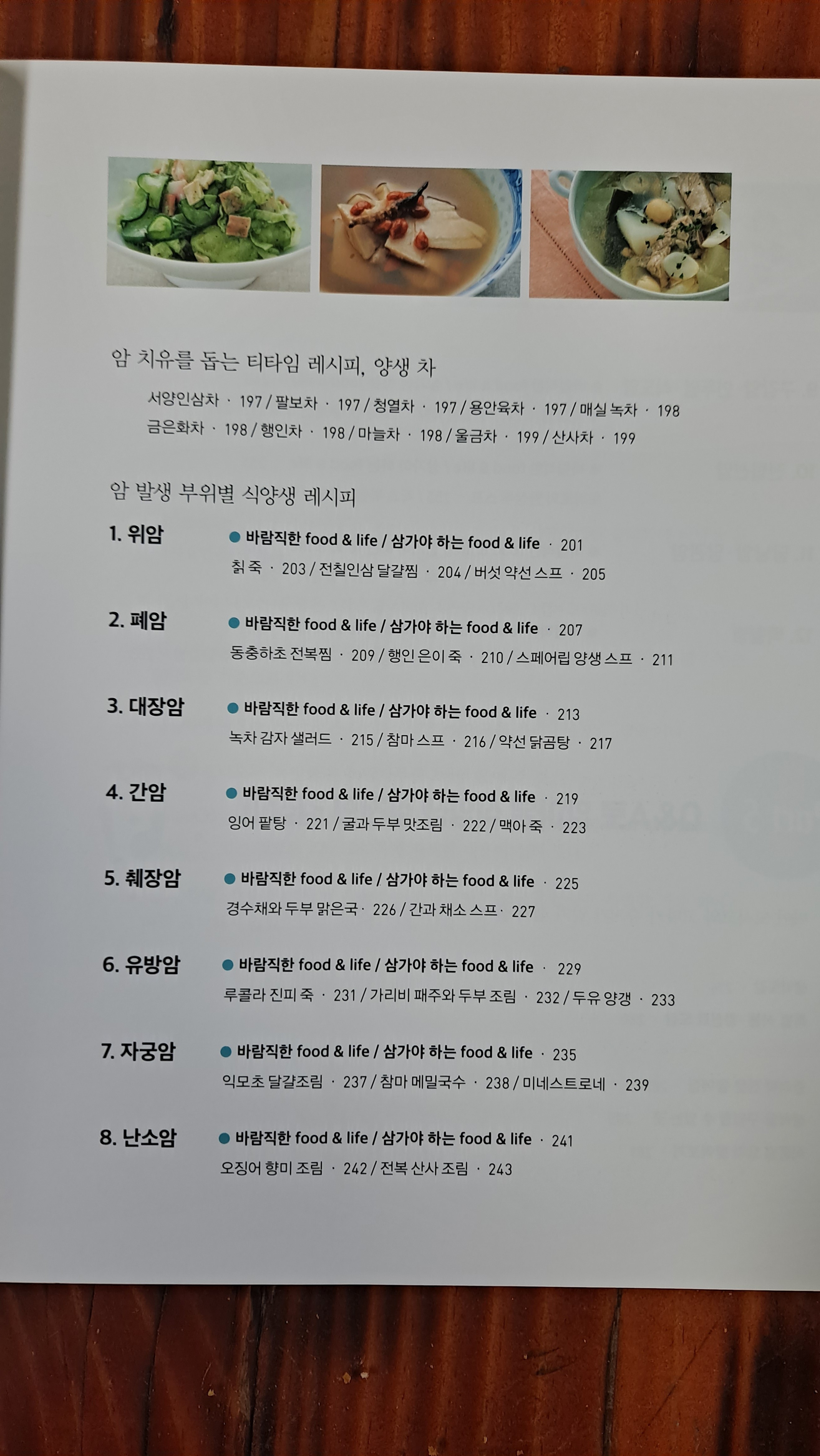 암 치유를 돕는 티타임 레시피, 양생 차

서양인삼차 · 197 / 팔보차 · 197 / 청열차 · 197 / 용안육차 · 197 / 매실 녹차 · 198
금은화차 · 198 / 행인차 · 198 / 마늘차 · 198 / 울금차 · 199 / 산사차 · 199

암 발생 부위별 식양생 레시피

1. 위암
• 바람직한 food & life / 삼가야 하는 food & life · 201
칡 죽 · 203 / 전칠인삼 달걀찜 · 204 / 버섯 약선 스프 · 205

2. 폐암
• 바람직한 food & life / 삼가야 하는 food & life · 207
동충하초 전복찜 · 209 / 행인 은이 죽 · 210 / 스페어립 양생 스프 · 211

3. 대장암
• 바람직한 food & life / 삼가야 하는 food & life · 213
녹차 감자 샐러드 · 215 / 참마 스프 · 216 / 약선 닭곰탕 · 217

4. 간암
• 바람직한 food & life / 삼가야 하는 food & life · 219
잉어 팥탕 · 221 / 굴과 두부 맛조림 · 222 / 맥아 죽 · 223

5. 췌장암
• 바람직한 food & life / 삼가야 하는 food & life · 225
경수채와 두부 맑은국 · 226 / 간과 채소 스프 · 227

6. 유방암
• 바람직한 food & life / 삼가야 하는 food & life · 229
루콜라 진피 죽 · 231 / 가리비 패주와 두부 조림 · 232 / 두유 양갱 · 233

7. 자궁암
• 바람직한 food & life / 삼가야 하는 food & life · 235
익모초 달걀조림 · 237 / 참마 메밀국수 · 238 / 미네스트로네 · 239

8. 난소암
• 바람직한 food & life / 삼가야 하는 food & life · 241
오징어 향미 조림 · 242 / 전복 산사 조림 · 243